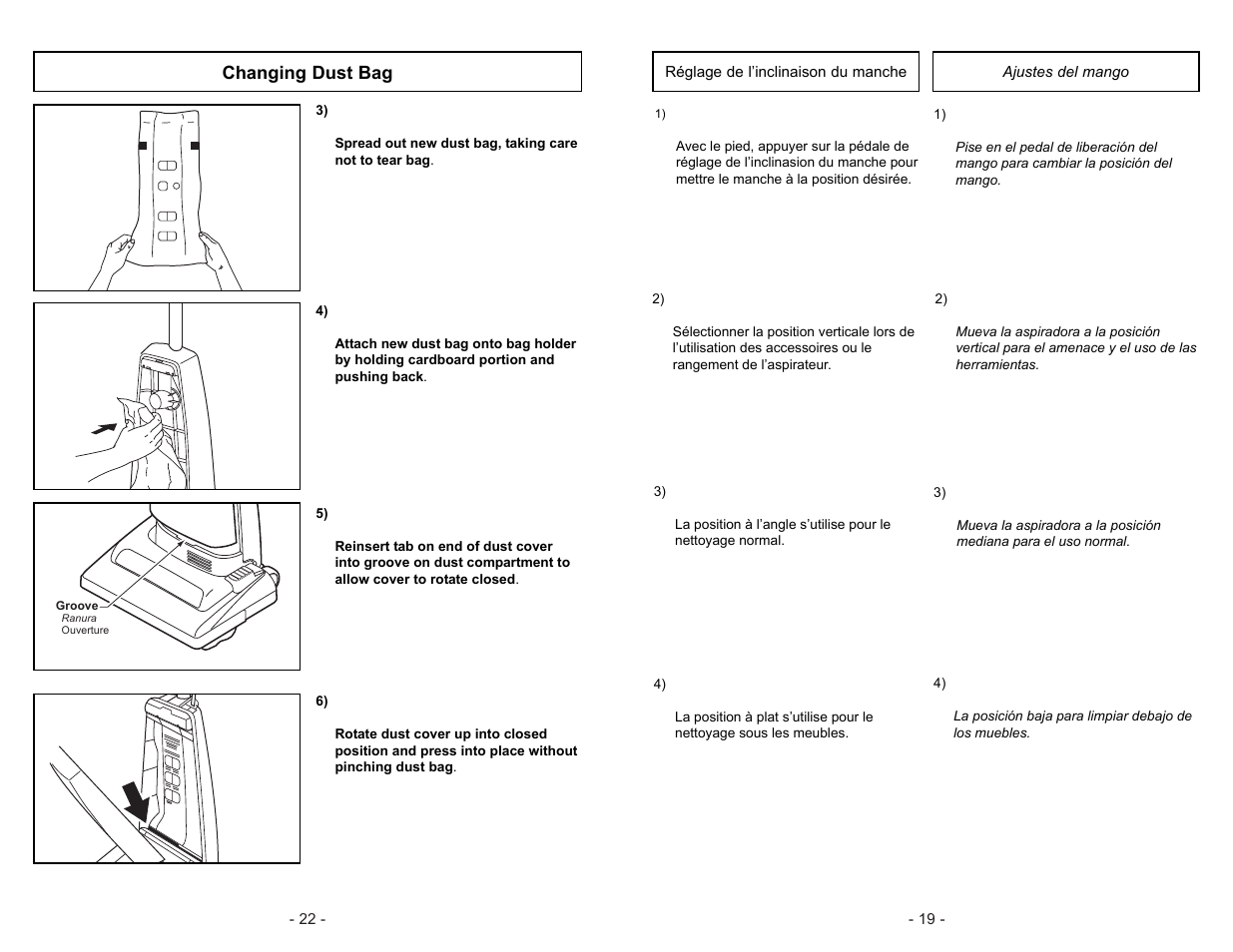 Changing Dust Bag

3)

Spread out new dust bag, taking care not to tear bag.

4)

Attach new dust bag onto bag holder by holding cardboard portion and pushing back.

5)

Reinsert tab on end of dust cover into groove on dust compartment to allow cover to rotate closed.

Groove
Ranura
Ouverture

6)

Rotate dust cover up into closed position and press into place without pinching dust bag.

- 22 -

Réglage de l'inclinaison du manche

1)

Avec le pied, appuyer sur la pédale de réglage de l'inclinaison du manche pour mettre le manche à la position désirée.

2)

Sélectionner la position verticale lors de l'utilisation des accessoires ou le rangement de l'aspirateur.

3)

La position à l'angle s'utilise pour le nettoyage normal.

4)

La position à plat s'utilise pour le nettoyage sous les meubles.

Ajustes del mango

1)

Pise en el pedal de liberación del mango para cambiar la posición del mango.

2)

Mueva la aspiradora a la posición vertical para el amenace y el uso de las herramientas.

3)

Mueva la aspiradora a la posición mediana para el uso normal.

4)

La posición baja para limpiar debajo de los muebles.

- 19 -